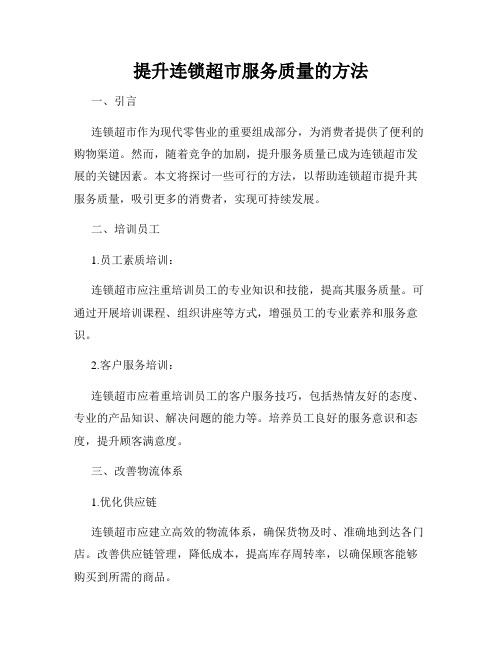 提升连锁超市服务质量的方法

一、引言

连锁超市作为现代零售业的重要组成部分，为消费者提供了便利的购物渠道。然而，随着竞争的加剧，提升服务质量已成为连锁超市发展的关键因素。本文将探讨一些可行的方法，以帮助连锁超市提升其服务质量，吸引更多的消费者，实现可持续发展。

二、培训员工

1.员工素质培训：

连锁超市应注重培训员工的专业知识和技能，提高其服务质量。可通过开展培训课程、组织讲座等方式，增强员工的专业素养和服务意识。

2.客户服务培训：

连锁超市应着重培训员工的客户服务技巧，包括热情友好的态度、专业的产品知识、解决问题的能力等。培养员工良好的服务意识和态度，提升顾客满意度。

三、改善物流体系

1.优化供应链

连锁超市应建立高效的物流体系，确保货物及时、准确地到达各门店。改善供应链管理，降低成本，提高库存周转率，以确保顾客能够购买到所需的商品。